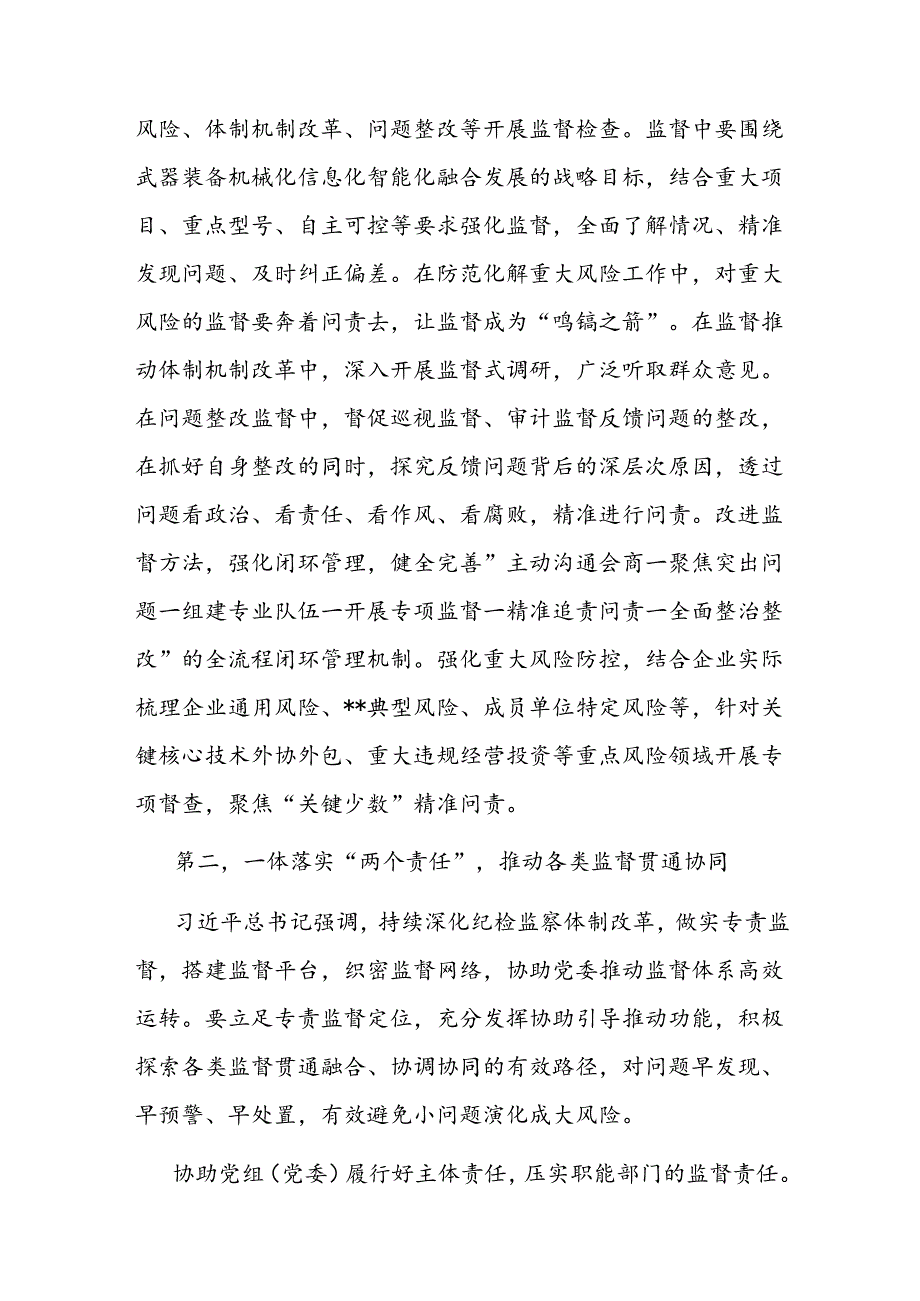 风险、体制机制改革、问题整改等开展监督检查。监督中要围绕武器装备机械化信息化智能化融合发展的战略目标，结合重大项目、重点型号、自主可控等要求强化监督，全面了解情况、精准发现问题、及时纠正偏差。在防范化解重大风险工作中，对重大风险的监督要奔着问责去，让监督成为“鸣镐之箭”。在监督推动体制机制改革中，深入开展监督式调研，广泛听取群众意见。在问题整改监督中，督促巡视监督、审计监督反馈问题的整改，在抓好自身整改的同时，探究反馈问题背后的深层次原因，透过问题看政治、看责任、看作风、看腐败，精准进行问责。改进监督方法，强化闭环管理，健全完善”主动沟通会商一聚焦突出问题一组建专业队伍一开展专项监督一精准追责问责一全面整治整改”的全流程闭环管理机制。强化重大风险防控，结合企业实际梳理企业通用风险、**典型风险、成员单位特定风险等，针对关键核心技术外协外包、重大违规经营投资等重点风险领域开展专项督查，聚焦“关键少数”精准问责。

第二，一体落实“两个责任”，推动各类监督贯通协同

习近平总书记强调，持续深化纪检监察体制改革，做实专责监督，搭建监督平台，织密监督网络，协助党委推动监督体系高效运转。要立足专责监督定位，充分发挥协助引导推动功能，积极探索各类监督贯通融合、协调协同的有效路径，对问题早发现、早预警、早处置，有效避免小问题演化成大风险。

协助党组（党委）履行好主体责任，压实职能部门的监督责任。